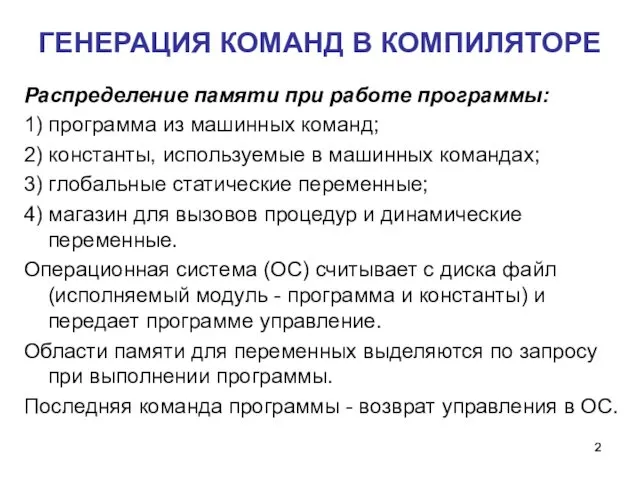 ГЕНЕРАЦИЯ КОМАНД В КОМПИЛЯТОРЕ

Распределение памяти при работе программы:

1) программа из машинных команд;

2) константы, используемые в машинных командах;

3) глобальные статические переменные;

4) магазин для вызовов процедур и динамические переменные.

Операционная система (ОС) считывает с диска файл (исполняемый модуль - программа и константы) и передает программе управление.

Области памяти для переменных выделяются по запросу при выполнении программы.

Последняя команда программы - возврат управления в ОС.

2